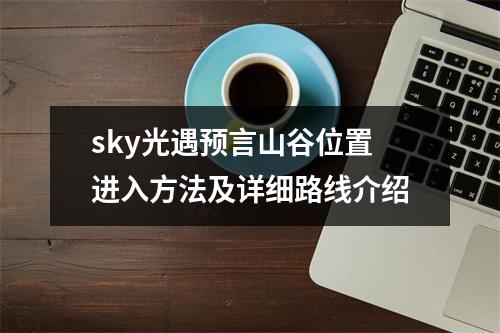 sky光遇预言山谷位置
进入方法及详细路线介绍